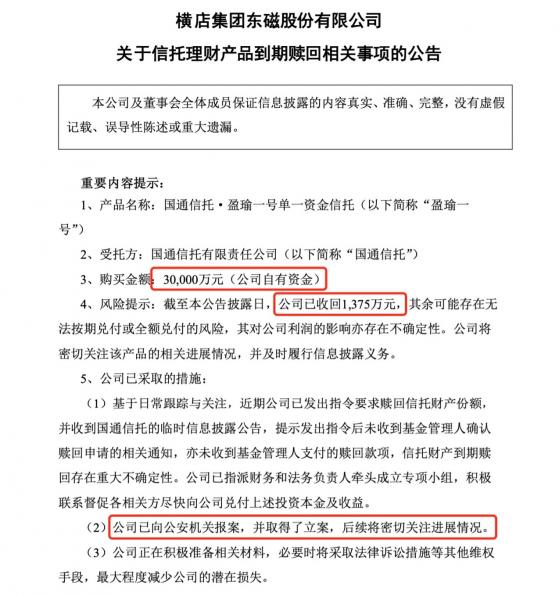 横店集团东磁股份有限公司

关于信托理财产品到期赎回相关事项的公告

本公司及董事会全体成员保证信息披露的内容真实、准确、完整，没有虚假记载、误导性陈述或重大遗漏。

重要内容提示：

1、产品名称：国通信托·盈瑜一号单一资金信托（以下简称“盈瑜一号”）

2、受托方：国通信托有限责任公司（以下简称“国通信托”）

3、购买金额：30,000万元（公司自有资金）

4、风险提示：截至本公告披露日，公司已收回1,375万元，其余可能存在无法按期兑付或全额兑付的风险，其对公司利润的影响亦存在不确定性。公司将密切关注该产品的相关进展情况，并及时履行信息披露义务。

5、公司已采取的措施：

（1）基于日常跟踪与关注，近期公司已发出指令要求赎回信托财产份额，并收到国通信托的临时信息披露公告，提示发出指令后未收到基金管理人确认赎回申请的相关通知，亦未收到基金管理人支付的赎回款项，信托财产到期赎回存在重大不确定性。公司已指派财务和法务负责人牵头成立专项小组，积极联系督促各相关方尽快向公司兑付上述投资本金及收益。

（2）公司已向公安机关报案，并取得了立案，后续将密切关注进展情况。

（3）公司正在积极准备相关材料，必要时将采取法律诉讼措施等其他维权手段，最大程度减少公司的潜在损失。